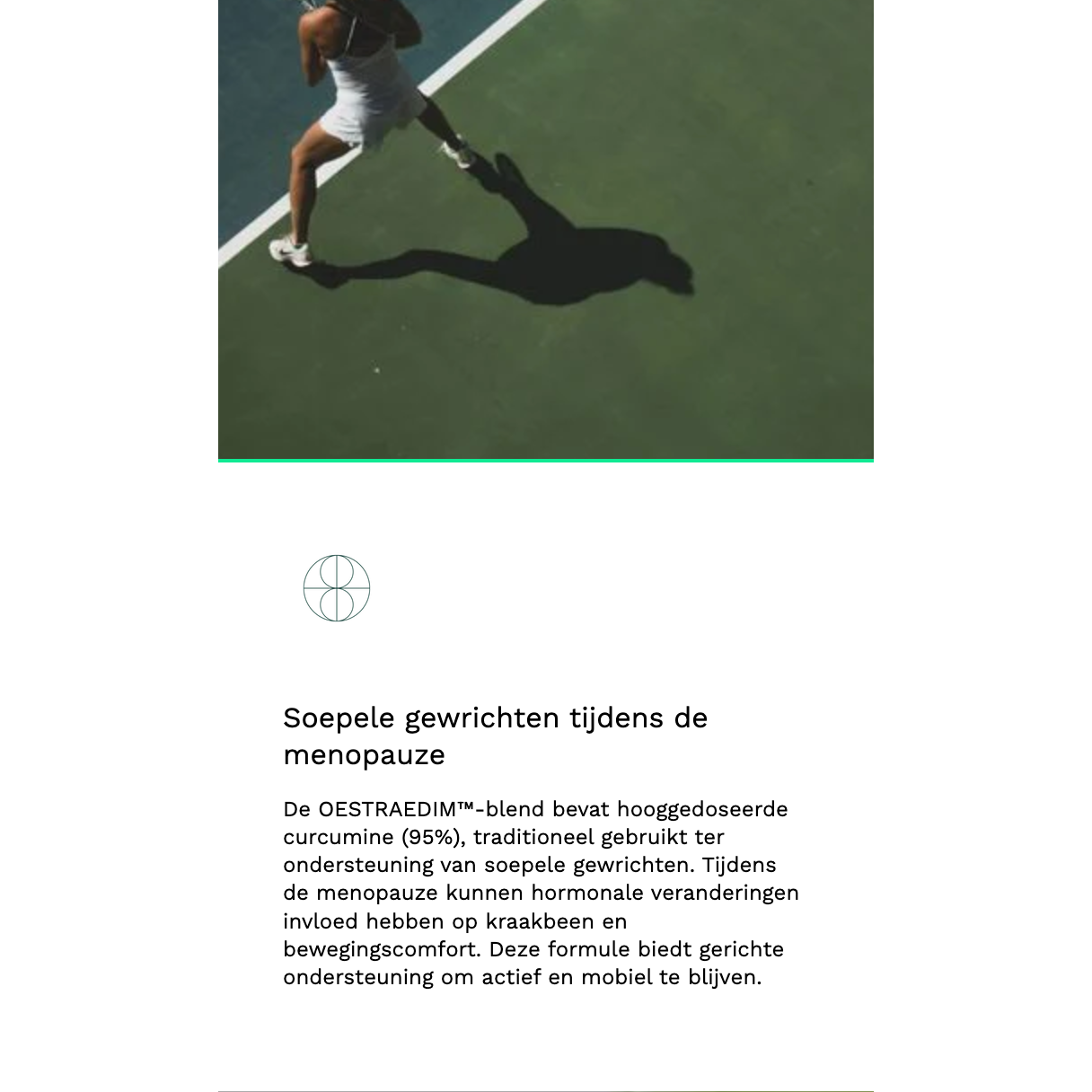 Soepele gewrichten tijdens de menopauze

De OESTRAEDIM™-blend bevat hooggedoseerde curcumine (95%), traditioneel gebruikt ter ondersteuning van soepele gewrichten. Tijdens de menopauze kunnen hormonale veranderingen invloed hebben op kraakbeen en bewegingscomfort. Deze formule biedt gerichte ondersteuning om actief en mobiel te blijven.